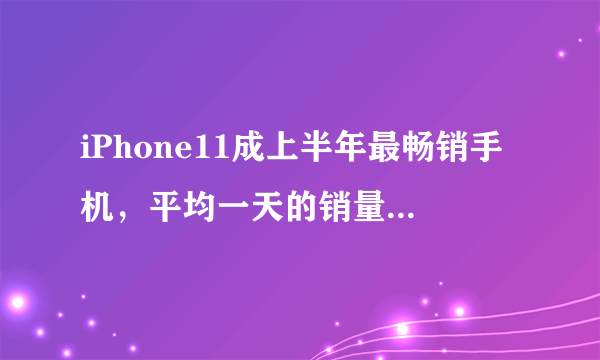 iPhone11成上半年最畅销手机，平均一天的销量...